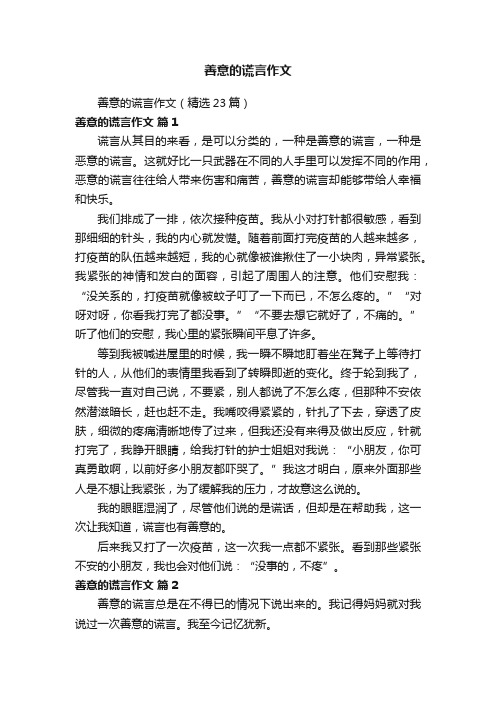 善意的谎言作文

善意的谎言作文（精选23篇）

善意的谎言作文 篇1

谎言从其目的来看，是可以分类的，一种是善意的谎言，一种是恶意的谎言。这就好比一只武器在不同的人手里可以发挥不同的作用，恶意的谎言往往给人带来伤害和痛苦，善意的谎言却能够带给人幸福和快乐。

我们排成了一排，依次接种疫苗。我从小对打针都很敏感，看到那细细的针头，我的内心就发憷。随着前面打完疫苗的人越来越多，打疫苗的队伍越来越短，我的心就像被谁揪住了一小块肉，异常紧张。我紧张的神情和发白的面容，引起了周围人的注意。他们安慰我：“没关系的，打疫苗就像被蚊子叮了一下而已，不怎么疼的。”“对呀对呀，你看我打完了都没事。”“不要去想它就好了，不痛的。”听了他们的安慰，我心里的紧张瞬间平息了许多。

等到我被喊进屋里的时候，我一瞬不瞬地盯着坐在凳子上等待打针的人，从他们的表情里我看到了转瞬即逝的变化。终于轮到我了，尽管我一直对自己说，不要紧，别人都说了不怎么疼，但那种不安依然潜滋暗长，赶也赶不走。我嘴咬得紧紧的，针扎了下去，穿透了皮肤，细微的疼痛清晰地传了过来，但我还没有来得及做出反应，针就打完了，我睁开眼睛，给我打针的护士姐姐对我说：“小朋友，你可真勇敢啊，以前好多小朋友都吓哭了。”我这才明白，原来外面那些人是不想让我紧张，为了缓解我的压力，才故意这么说的。

我的眼眶湿润了，尽管他们说的是谎话，但却是在帮助我，这一次让我知道，谎言也有善意的。

后来我又打了一次疫苗，这一次我一点都不紧张。看到那些紧张不安的小朋友，我也会对他们说：“没事的，不疼”。

善意的谎言作文 篇2

善意的谎言总是在不得已的情况下说出来的。我记得妈妈就对我说过一次善意的谎言。我至今记忆犹新。